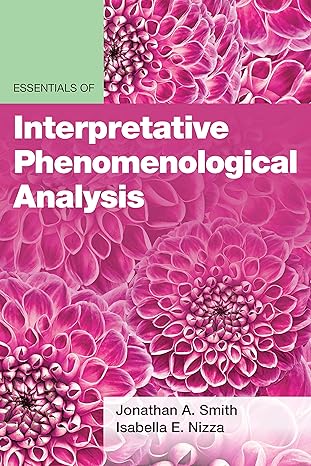 ESSENTIALS OF

Interpretative Phenomenological Analysis

Jonathan A. Smith
Isabella E. Nizza